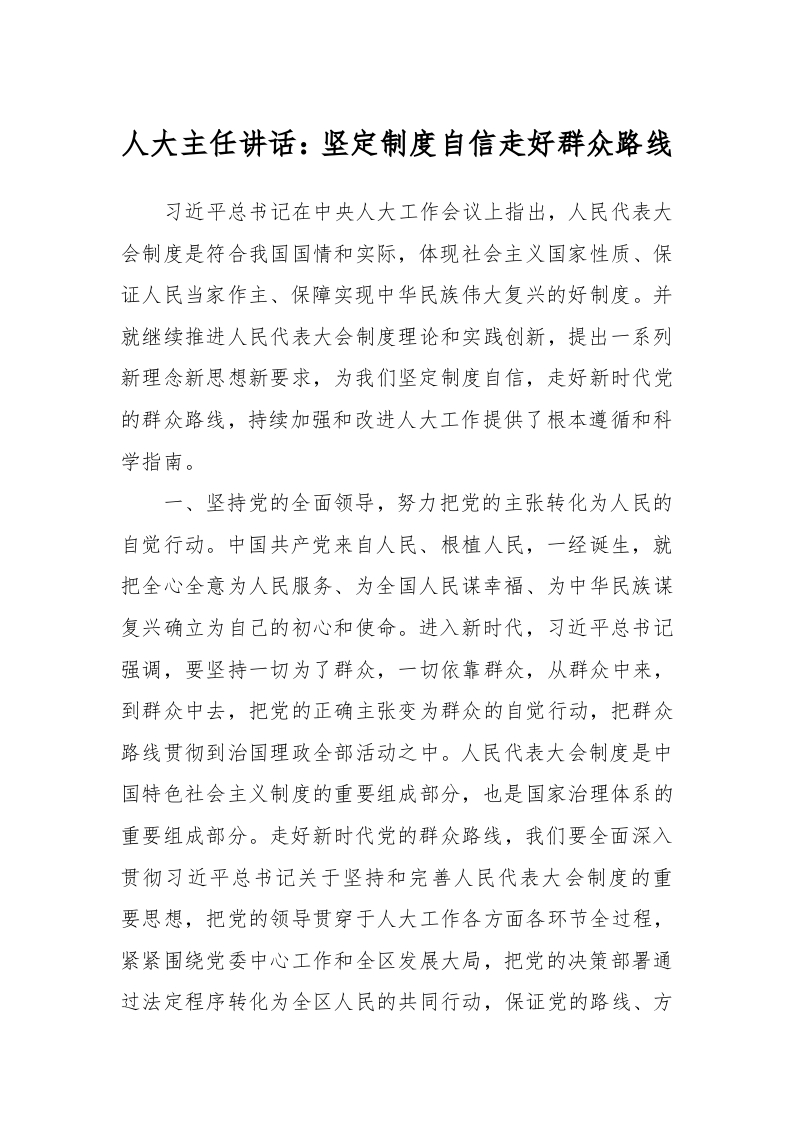 人大主任讲话：坚定制度自信走好群众路线

习近平总书记在中央人大工作会议上指出，人民代表大会制度是符合我国国情和实际，体现社会主义国家性质、保证人民当家作主、保障实现中华民族伟大复兴的好制度。并就继续推进人民代表大会制度理论和实践创新，提出一系列新理念新思想新要求，为我们坚定制度自信，走好新时代党的群众路线，持续加强和改进人大工作提供了根本遵循和科学指南。

一、坚持党的全面领导，努力把党的主张转化为人民的自觉行动。中国共产党来自人民、根植人民，一经诞生，就把全心全意为人民服务、为全国人民谋幸福、为中华民族谋复兴确立为自己的初心和使命。进入新时代，习近平总书记强调，要坚持一切为了群众，一切依靠群众，从群众中来，到群众中去，把党的正确主张变为群众的自觉行动，把群众路线贯彻到治国理政全部活动之中。人民代表大会制度是中国特色社会主义制度的重要组成部分，也是国家治理体系的重要组成部分。走好新时代党的群众路线，我们要全面深入贯彻习近平总书记关于坚持和完善人民代表大会制度的重要思想，把党的领导贯穿于人大工作各方面各环节全过程，紧紧围绕党委中心工作和全区发展大局，把党的决策部署通过法定程序转化为全区人民的共同行动，保证党的路线、方